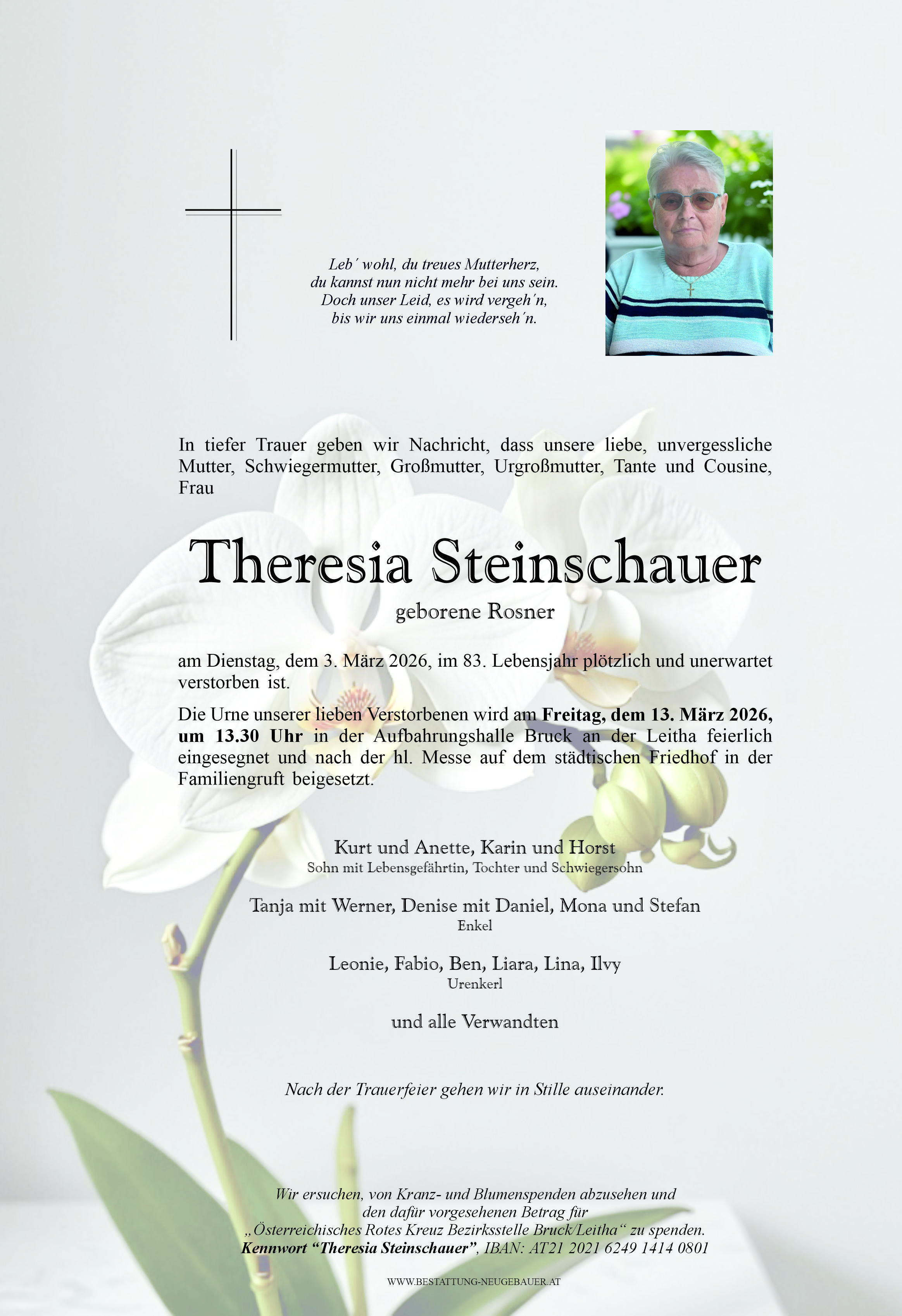 Leb´ wohl, du treues Mutterherz,
du kannst nun nicht mehr bei uns sein.
Doch unser Leid, es wird vergeh´n,
bis wir uns einmal wiederseh´n.

In tiefer Trauer geben wir Nachricht, dass unsere liebe, unvergessliche Mutter, Schwiegermutter, Großmutter, Urgroßmutter, Tante und Cousine, Frau

Theresia Steinschauer
geborene Rosner

am Dienstag, dem 3. März 2026, im 83. Lebensjahr plötzlich und unerwartet verstorben ist.

Die Urne unserer lieben Verstorbenen wird am Freitag, dem 13. März 2026, um 13.30 Uhr in der Aufbahrungshalle Bruck an der Leitha feierlich eingesegnet und nach der hl. Messe auf dem städtischen Friedhof in der Familiengruft beigesetzt.

Kurt und Anette, Karin und Horst
Sohn mit Lebensgefährtin, Tochter und Schwiegersohn

Tanja mit Werner, Denise mit Daniel, Mona und Stefan
Enkel

Leonie, Fabio, Ben, Liara, Lina, Ilvy
Urenkerl

und alle Verwandten

Nach der Trauerfeier gehen wir in Stille auseinander.

Wir ersuchen, von Kranz- und Blumenspenden abzusehen und den dafür vorgesehenen Betrag für „Österreichisches Rotes Kreuz Bezirksstelle Bruck/Leitha“ zu spenden.
Kennwort “Theresia Steinschauer”, IBAN: AT21 2021 6249 1414 0801

WWW.BESTATTUNG-NEUGEBAUER.AT